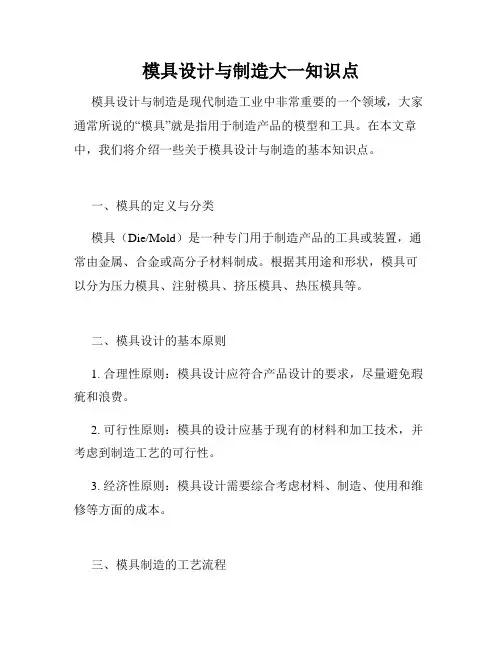 模具设计与制造大一知识点

模具设计与制造是现代制造工业中非常重要的一个领域，大家通常所说的“模具”就是指用于制造产品的模型和工具。在本文章中，我们将介绍一些关于模具设计与制造的基本知识点。

一、模具的定义与分类

模具（Die/Mold）是一种专门用于制造产品的工具或装置，通常由金属、合金或高分子材料制成。根据其用途和形状，模具可以分为压力模具、注射模具、挤压模具、热压模具等。

二、模具设计的基本原则

1. 合理性原则：模具设计应符合产品设计的要求，尽量避免瑕疵和浪费。

2. 可行性原则：模具的设计应基于现有的材料和加工技术，并考虑到制造工艺的可行性。

3. 经济性原则：模具设计需要综合考虑材料、制造、使用和维修等方面的成本。

三、模具制造的工艺流程